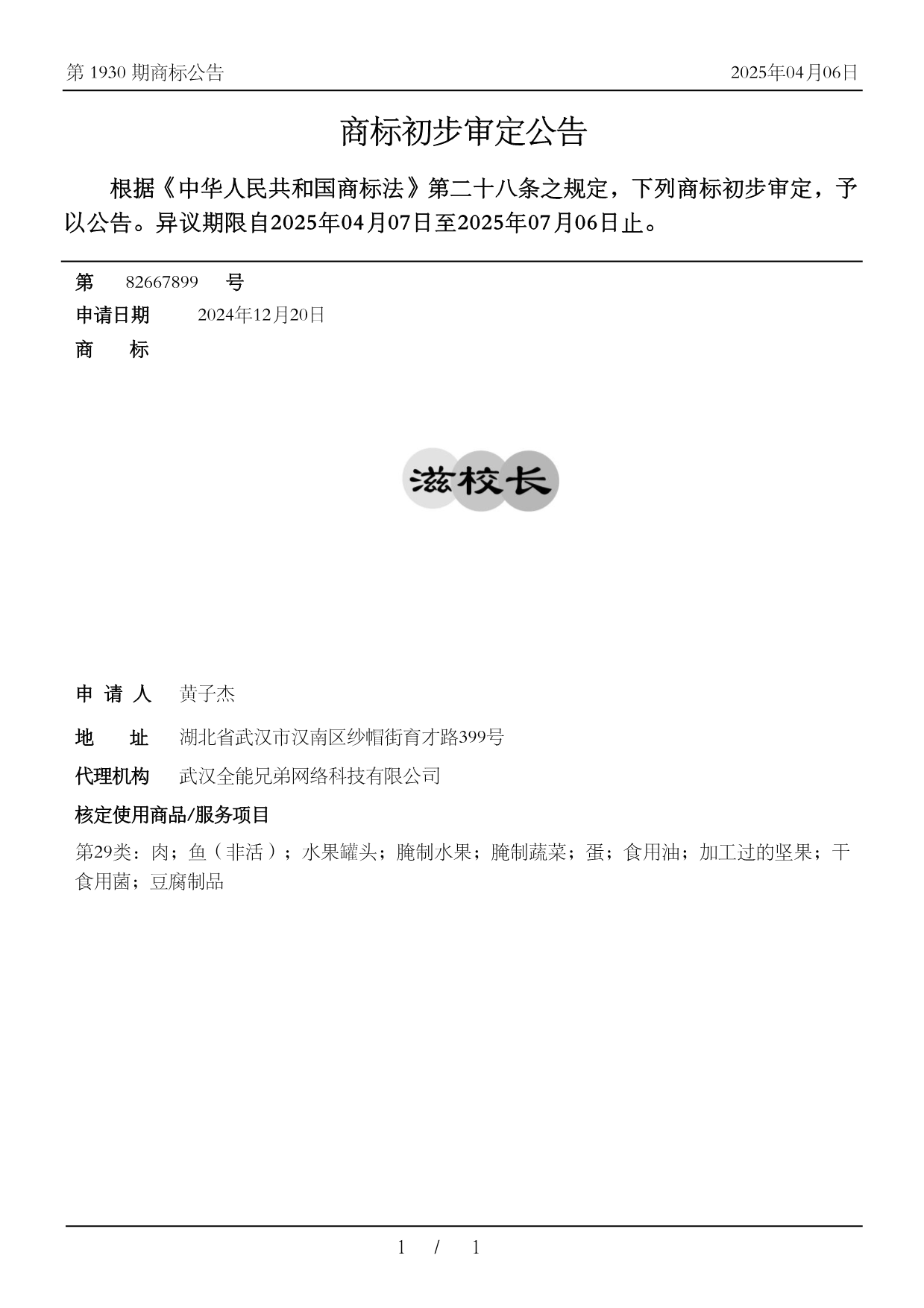 第 1930 期商标公告

2025年04月06日

商标初步审定公告

根据《中华人民共和国商标法》第二十八条之规定，下列商标初步审定，予以公告。异议期限自2025年04月07日至2025年07月06日止。

第 82667899 号

申请日期 2024年12月20日

商 标

滋校长

申 请 人 黄子杰

地 址 湖北省武汉市汉南区纱帽街育才路399号

代理机构 武汉全能兄弟网络科技有限公司

核定使用商品/服务项目

第29类：肉；鱼（非活）；水果罐头；腌制水果；腌制蔬菜；蛋；食用油；加工过的坚果；干食用菌；豆腐制品

1 / 1